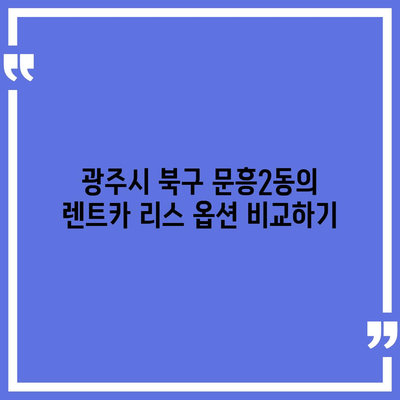 “

광주시 북구 문흥2동의 렌트카 리스 옵션 비교하기

”